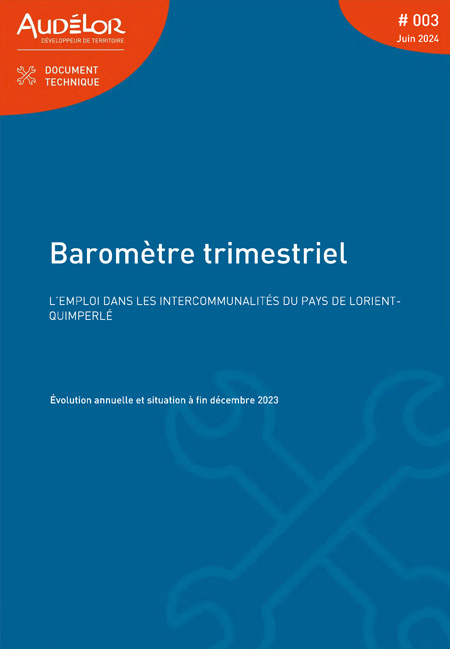 AUDÉLOR
DÉVELOPPEUR DE TERRITOIRE

DOCUMENT TECHNIQUE

# 003
Juin 2024

Baromètre trimestriel

L'EMPLOI DANS LES INTERCOMMUNALITÉS DU PAYS DE LORIENT-QUIMPERLÉ

Évolution annuelle et situation à fin décembre 2023